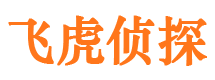 飞虎侦探